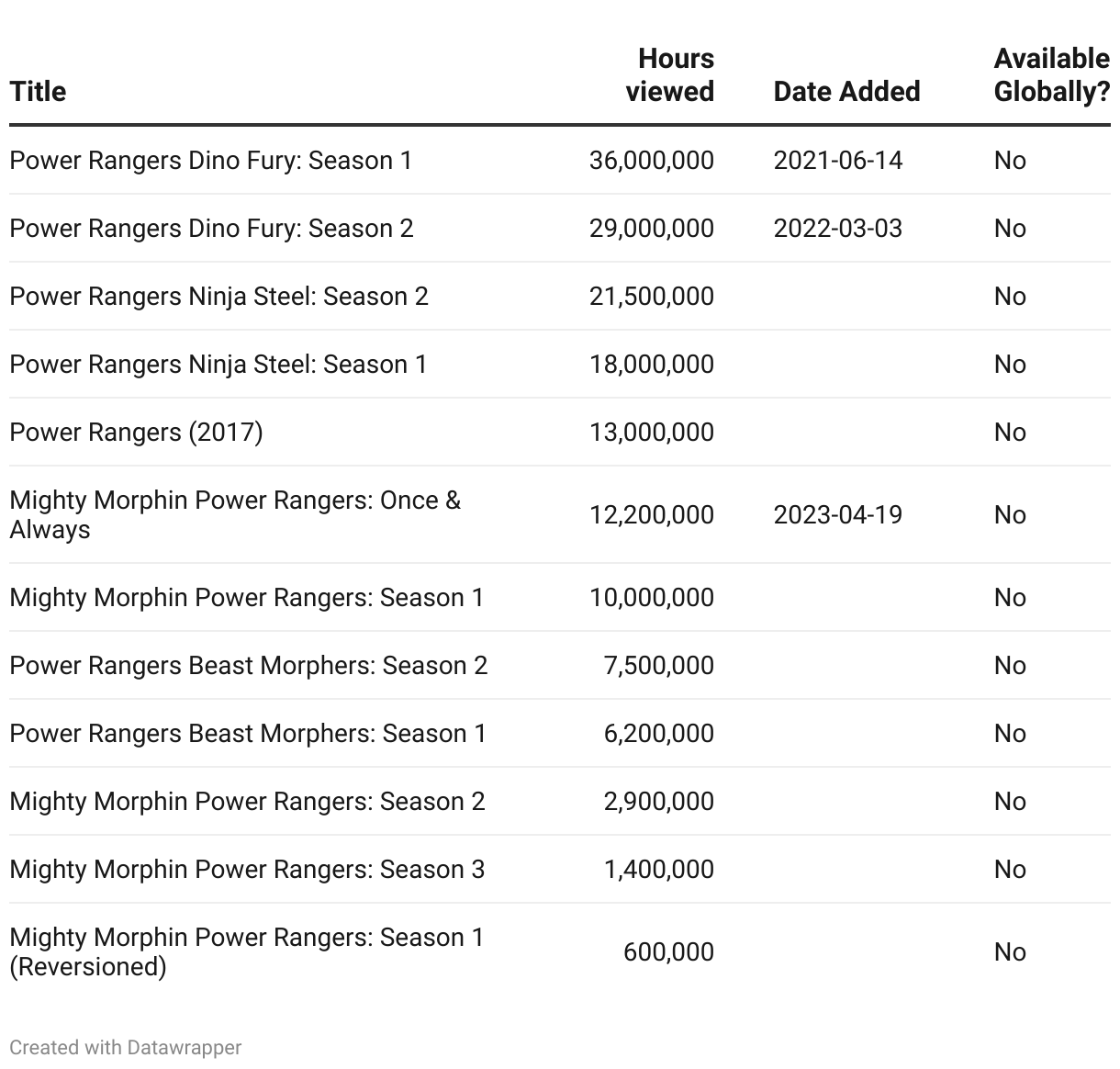 | Title | Hours viewed | Date Added | Available Globally? |
|---|---|---|---|
| Power Rangers Dino Fury: Season 1 | 36,000,000 | 2021-06-14 | No |
| Power Rangers Dino Fury: Season 2 | 29,000,000 | 2022-03-03 | No |
| Power Rangers Ninja Steel: Season 2 | 21,500,000 | | No |
| Power Rangers Ninja Steel: Season 1 | 18,000,000 | | No |
| Power Rangers (2017) | 13,000,000 | | No |
| Mighty Morphin Power Rangers: Once & Always | 12,200,000 | 2023-04-19 | No |
| Mighty Morphin Power Rangers: Season 1 | 10,000,000 | | No |
| Power Rangers Beast Morphers: Season 2 | 7,500,000 | | No |
| Power Rangers Beast Morphers: Season 1 | 6,200,000 | | No |
| Mighty Morphin Power Rangers: Season 2 | 2,900,000 | | No |
| Mighty Morphin Power Rangers: Season 3 | 1,400,000 | | No |
| Mighty Morphin Power Rangers: Season 1 (Reversioned) | 600,000 | | No |

Created with Datawrapper